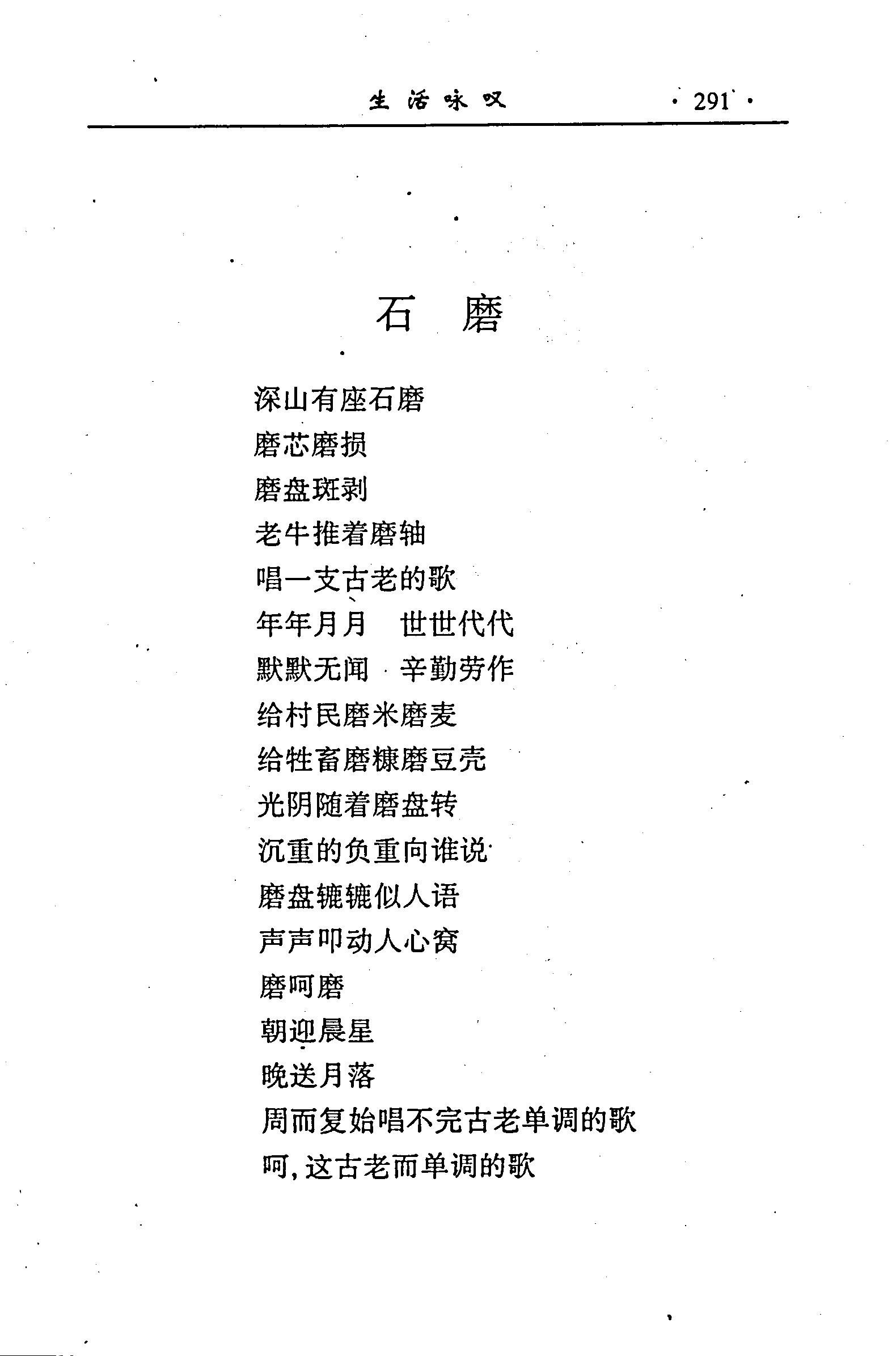 生活咏叹 · 291 ·

石 磨

深山有座石磨
磨芯磨损
磨盘斑剥
老牛推着磨轴
唱一支古老的歌
年年月月 世世代代
默默无闻 辛勤劳作
给村民磨米磨麦
给牲畜磨糠磨豆壳
光阴随着磨盘转
沉重的负重向谁说
磨盘辘辘似人语
声声叩动人心窝
磨呵磨
朝迎晨星
晚送月落
周而复始唱不完古老单调的歌
呵，这古老而单调的歌